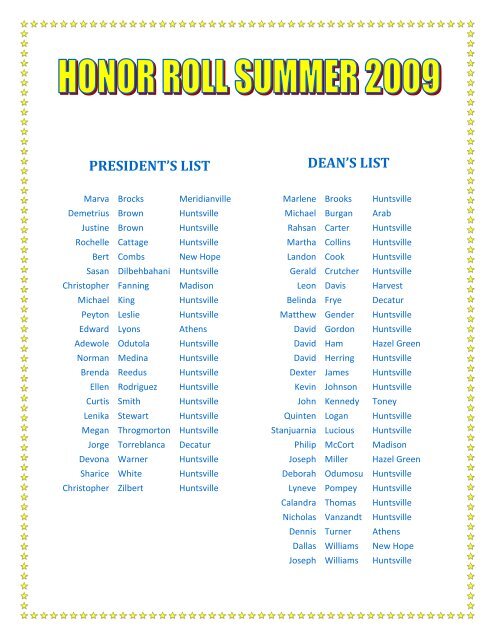 HONOR ROLL SUMMER 2009

PRESIDENT'S LIST

| | | |
|---|---|---|
| Marva | Brocks | Meridianville |
| Demetrius | Brown | Huntsville |
| Justine | Brown | Huntsville |
| Rochelle | Cattage | Huntsville |
| Bert | Combs | New Hope |
| Sasan | Dilbehbahani | Huntsville |
| Christopher | Fanning | Madison |
| Michael | King | Huntsville |
| Peyton | Leslie | Huntsville |
| Edward | Lyons | Athens |
| Adewole | Odutola | Huntsville |
| Norman | Medina | Huntsville |
| Brenda | Reedus | Huntsville |
| Ellen | Rodriguez | Huntsville |
| Curtis | Smith | Huntsville |
| Lenika | Stewart | Huntsville |
| Megan | Throgmorton | Huntsville |
| Jorge | Torreblanca | Decatur |
| Devona | Warner | Huntsville |
| Sharice | White | Huntsville |
| Christopher | Zilbert | Huntsville |

DEAN'S LIST

| | | |
|---|---|---|
| Marlene | Brooks | Huntsville |
| Michael | Burgan | Arab |
| Rahsan | Carter | Huntsville |
| Martha | Collins | Huntsville |
| Landon | Cook | Huntsville |
| Gerald | Crutcher | Huntsville |
| Leon | Davis | Harvest |
| Belinda | Frye | Decatur |
| Matthew | Gender | Huntsville |
| David | Gordon | Huntsville |
| David | Ham | Hazel Green |
| David | Herring | Huntsville |
| Dexter | James | Huntsville |
| Kevin | Johnson | Huntsville |
| John | Kennedy | Toney |
| Quinten | Logan | Huntsville |
| Stanjuarnia | Lucious | Huntsville |
| Philip | McCort | Madison |
| Joseph | Miller | Hazel Green |
| Deborah | Odumosu | Huntsville |
| Lyneve | Pompey | Huntsville |
| Calandra | Thomas | Huntsville |
| Nicholas | Vanzandt | Huntsville |
| Dennis | Turner | Athens |
| Dallas | Williams | New Hope |
| Joseph | Williams | Huntsville |